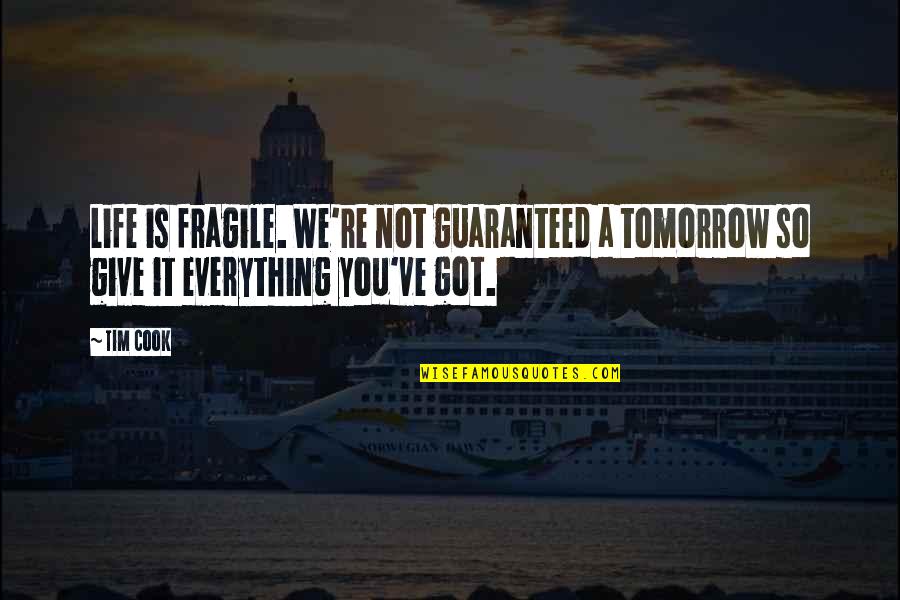 LIFE IS FRAGILE. WE'RE NOT GUARANTEED A TOMORROW SO GIVE IT EVERYTHING YOU'VE GOT.

~TIM COOK

WISEFAMOUSQUOTES.COM

NORWEGIAN DAWN